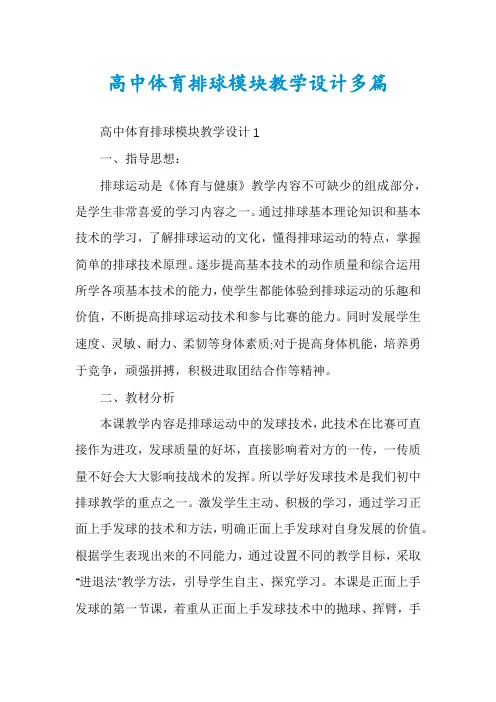 高中体育排球模块教学设计多篇

高中体育排球模块教学设计1

一、指导思想：

排球运动是《体育与健康》教学内容不可缺少的组成部分，是学生非常喜爱的学习内容之一。通过排球基本理论知识和基本技术的学习，了解排球运动的文化，懂得排球运动的特点，掌握简单的排球技术原理。逐步提高基本技术的动作质量和综合运用所学各项基本技术的能力，使学生都能体验到排球运动的乐趣和价值，不断提高排球运动技术和参与比赛的能力。同时发展学生速度、灵敏、耐力、柔韧等身体素质;对于提高身体机能，培养勇于竞争，顽强拼搏，积极进取团结合作等精神。

二、教材分析

本课教学内容是排球运动中的发球技术，此技术在比赛可直接作为进攻，发球质量的好坏，直接影响着对方的一传，一传质量不好会大大影响技战术的发挥。所以学好发球技术是我们初中排球教学的重点之一。激发学生主动、积极的学习，通过学习正面上手发球的技术和方法，明确正面上手发球对自身发展的价值。根据学生表现出来的不同能力，通过设置不同的教学目标，采取"进退法"教学方法，引导学生自主、探究学习。本课是正面上手发球的第一节课，着重从正面上手发球技术中的抛球、挥臂，手